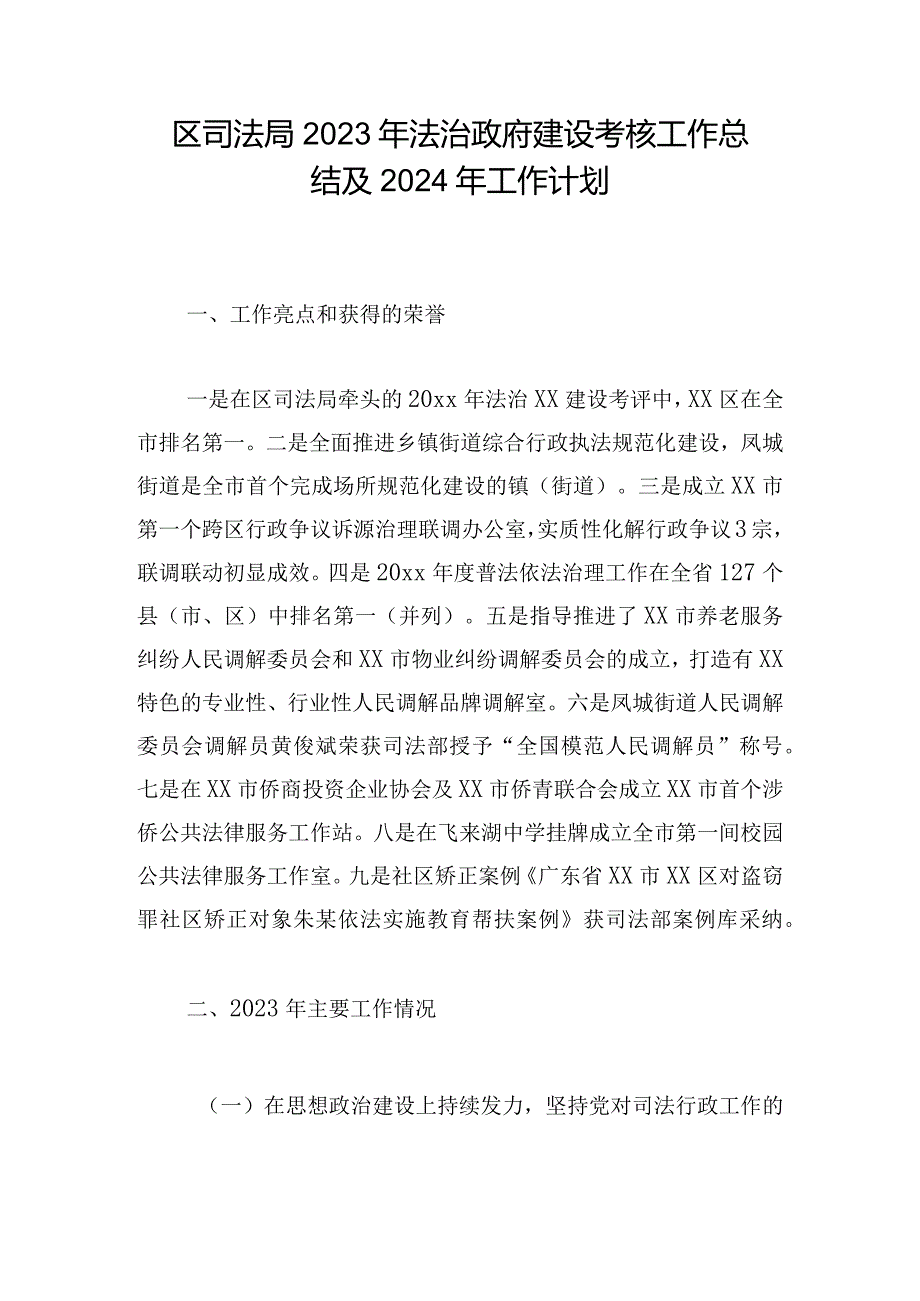 区司法局2023年法治政府建设考核工作总结及2024年工作计划

一、工作亮点和获得的荣誉

一是在区司法局牵头的20xx年法治XX建设考评中，XX区在全市排名第一。二是全面推进乡镇街道综合行政执法规范化建设，凤城街道是全市首个完成场所规范化建设的镇（街道）。三是成立XX市第一个跨区行政争议诉源治理联调办公室，实质性化解行政争议3宗，联调联动初显成效。四是20xx年度普法依法治理工作在全省127个县（市、区）中排名第一（并列）。五是指导推进了XX市养老服务纠纷人民调解委员会和XX市物业纠纷调解委员会的成立，打造有XX特色的专业性、行业性人民调解品牌调解室。六是凤城街道人民调解委员会调解员黄俊斌荣获司法部授予“全国模范人民调解员”称号。七是在XX市侨商投资企业协会及XX市侨青联合会成立XX市首个涉侨公共法律服务工作站。八是在飞来湖中学挂牌成立全市第一间校园公共法律服务工作室。九是社区矫正案例《广东省XX市XX区对盗窃罪社区矫正对象朱某依法实施教育帮扶案例》获司法部案例库采纳。

二、2023年主要工作情况

（一）在思想政治建设上持续发力，坚持党对司法行政工作的